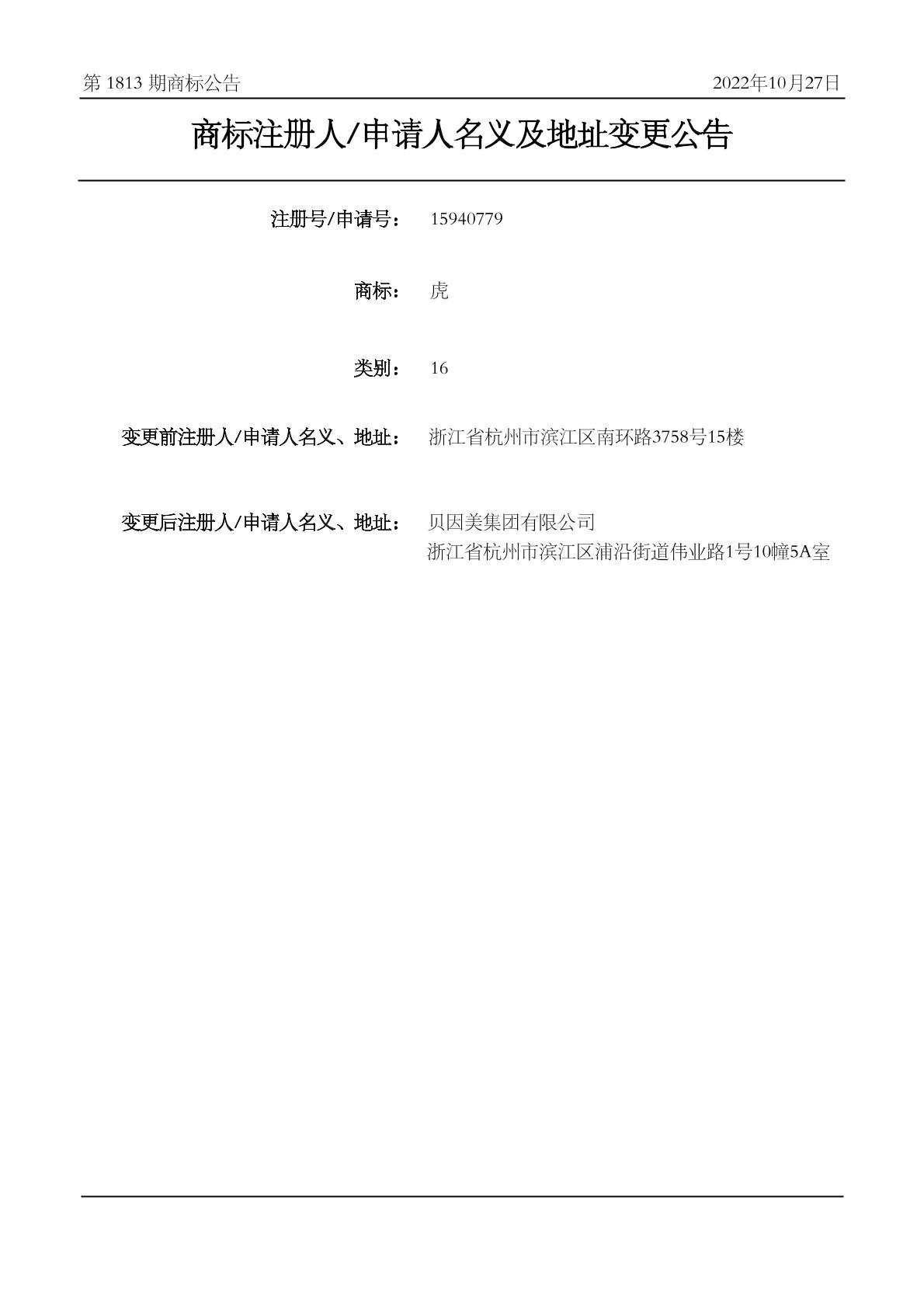 第 1813 期商标公告　2022年10月27日

商标注册人/申请人名义及地址变更公告

注册号/申请号：　15940779

商标：　虎

类别：　16

变更前注册人/申请人名义、地址：　浙江省杭州市滨江区南环路3758号15楼

变更后注册人/申请人名义、地址：　贝因美集团有限公司
浙江省杭州市滨江区浦沿街道伟业路1号10幢5A室